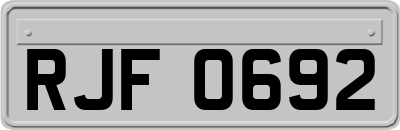 RJF 0692